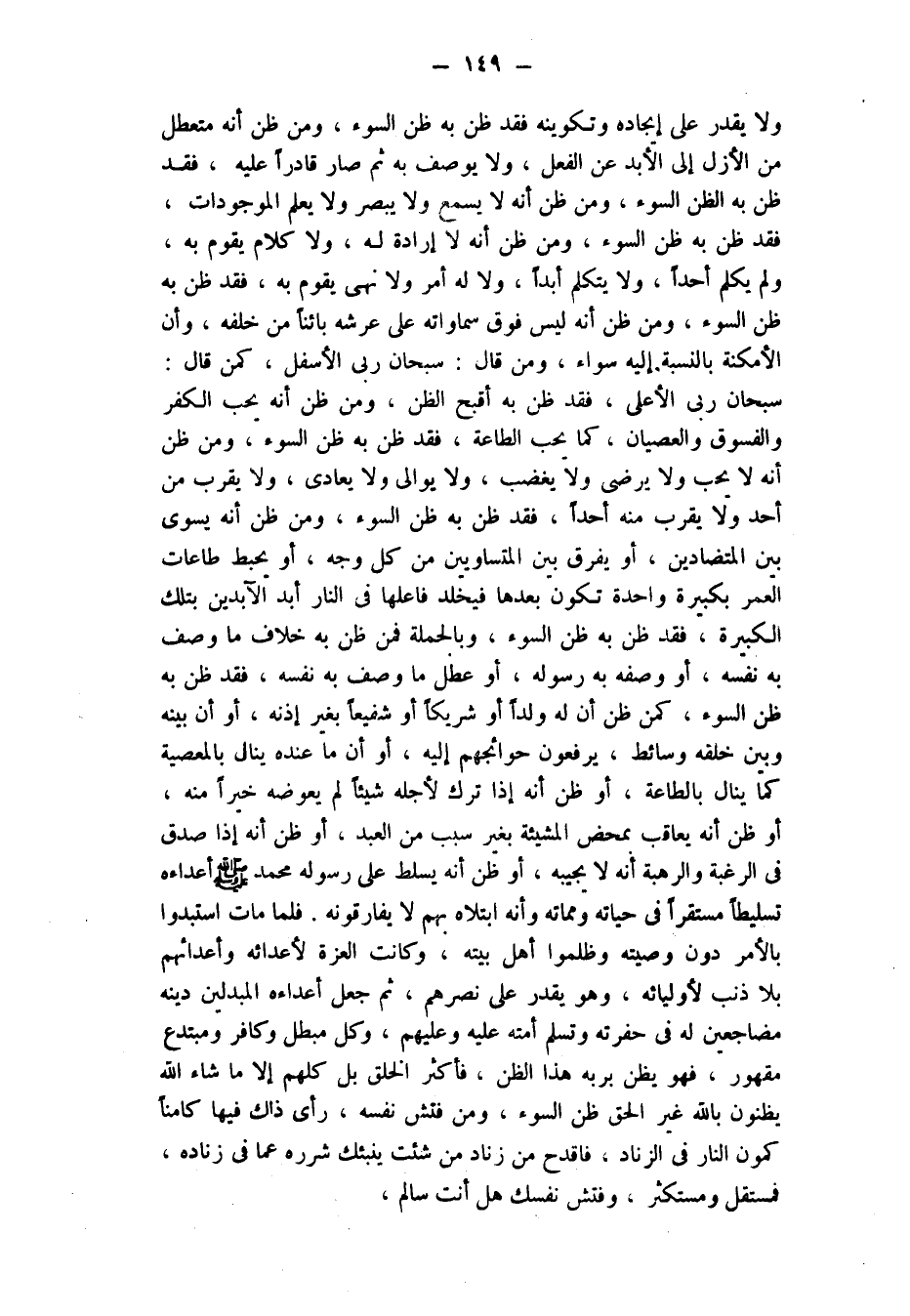 — ١٤٩ —

ولا يقدر على إيجاده وتكوينه فقد ظن به ظن السوء ، ومن ظن أنه متعطل من الأزل إلى الأبد عن الفعل ، ولا يوصف به ثم صار قادراً عليه ، فقد ظن به الظن السوء ، ومن ظن أنه لا يسمع ولا يبصر ولا يعلم الموجودات ، فقد ظن به ظن السوء ، ومن ظن أنه لا إرادة له ، ولا كلام يقوم به ، ولم يكلم أحداً ، ولا يتكلم أبداً ، ولا له أمر ولا نهى يقوم به ، فقد ظن به ظن السوء ، ومن ظن أنه ليس فوق سماواته على عرشه بائناً من خلقه ، وأن الأمكنة بالنسبة إليه سواء ، ومن قال : سبحان ربى الأسفل ، كمن قال : سبحان ربى الأعلى ، فقد ظن به أقبح الظن ، ومن ظن أنه يحب الكفر والفسوق والعصيان ، كما يحب الطاعة ، فقد ظن به ظن السوء ، ومن ظن أنه لا يحب ولا يرضى ولا يغضب ، ولا يوالى ولا يعادى ، ولا يقرب من أحد ولا يقرب منه أحداً ، فقد ظن به ظن السوء ، ومن ظن أنه يسوى بين المتضادين ، أو يفرق بين المتساويين من كل وجه ، أو يحبط طاعات العمر بكبيرة واحدة تكون بعدها فيخلد فاعلها فى النار أبد الآبدين بتلك الكبيرة ، فقد ظن به ظن السوء ، وبالجملة فمن ظن به خلاف ما وصف به نفسه ، أو وصفه به رسوله ، أو عطل ما وصف به نفسه ، فقد ظن به ظن السوء ، كمن ظن أن له ولداً أو شريكاً أو شفيعاً بغير إذنه ، أو أن بينه وبين خلقه وسائط ، يرفعون حوائجهم إليه ، أو أن ما عنده ينال بالمعصية كما ينال بالطاعة ، أو ظن أنه إذا ترك لأجله شيئاً لم يعوضه خيراً منه ، أو ظن أنه يعاقب بمحض المشيئة بغير سبب من العبد ، أو ظن أنه إذا صدق فى الرغبة والرهبة أنه لا يجيبه ، أو ظن أنه يسلط على رسوله محمد ﷺ أعداءه تسليطاً مستقراً فى حياته ومماته وأنه ابتلاه بهم لا يفارقونه . فلما مات استبدوا بالأمر دون وصيته وظلموا أهل بيته ، وكانت العزة لأعدائه وأعدائهم بلا ذنب لأوليائه ، وهو يقدر على نصرهم ، ثم جعل أعداءه المبدلين دينه مضاجعين له فى حفرته وتسلم أمته عليه وعليهم ، وكل مبطل وكافر ومبتدع مقهور ، فهو يظن بربه هذا الظن ، فأكثر الخلق بل كلهم إلا ما شاء الله يظنون بالله غير الحق ظن السوء ، ومن فتش نفسه ، رأى ذلك فيها كامناً كمون النار فى الزناد ، فاقدح من زناد من شئت ينبئك شرره عما فى زناده ، فمستقل ومستكثر ، وفتش نفسك هل أنت سالم ،